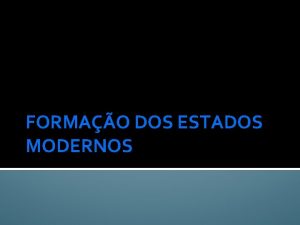 FORMAÇÃO DOS ESTADOS MODERNOS